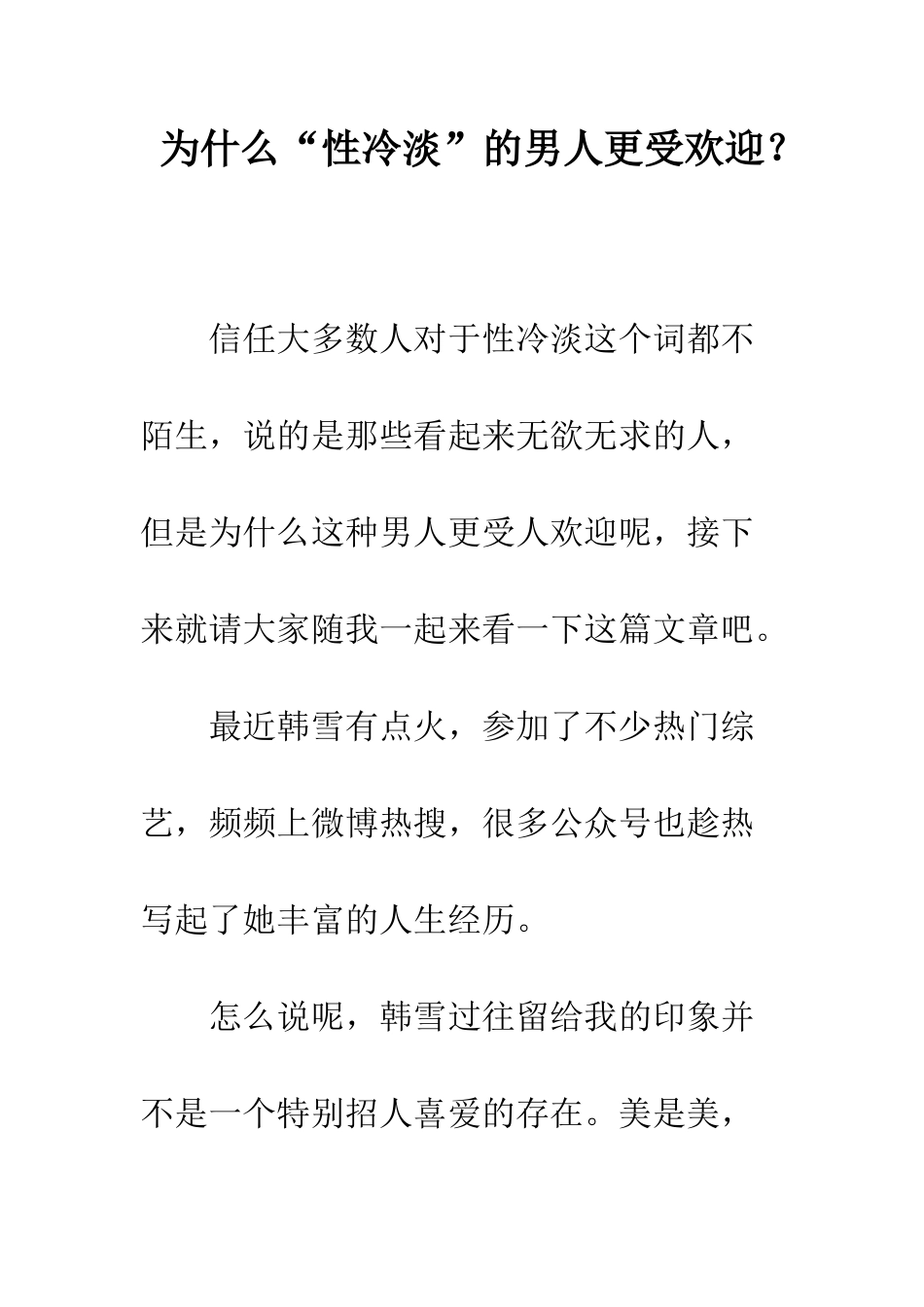 为什么“性冷淡”的男人更受欢迎？

信任大多数人对于性冷淡这个词都不陌生，说的是那些看起来无欲无求的人，但是为什么这种男人更受人欢迎呢，接下来就请大家随我一起来看一下这篇文章吧。

最近韩雪有点火，参加了不少热门综艺，频频上微博热搜，很多公众号也趁热写起了她丰富的人生经历。

怎么说呢，韩雪过往留给我的印象并不是一个特别招人喜爱的存在。美是美，